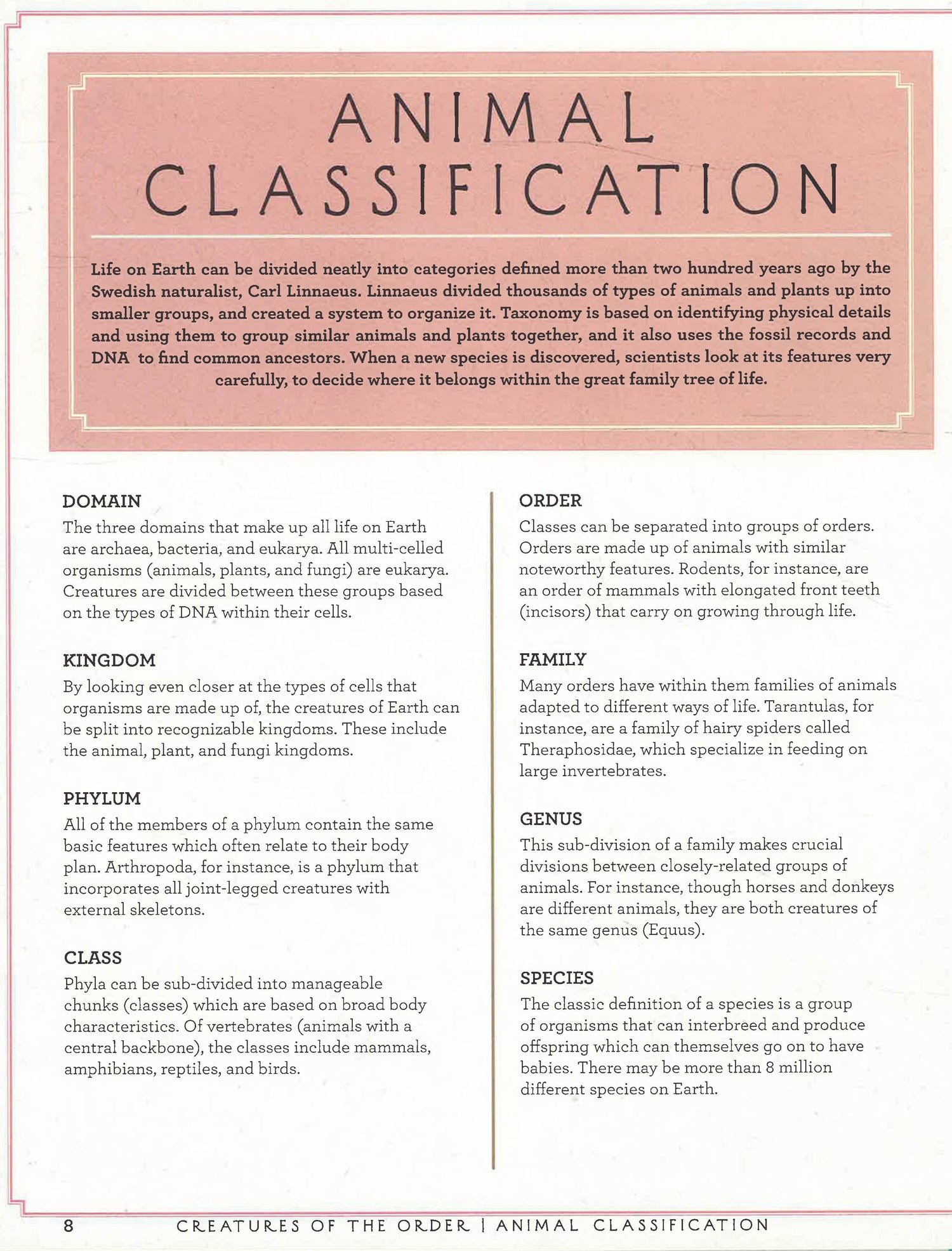 ANIMAL CLASSIFICATION

Life on Earth can be divided neatly into categories defined more than two hundred years ago by the Swedish naturalist, Carl Linnaeus. Linnaeus divided thousands of types of animals and plants up into smaller groups, and created a system to organize it. Taxonomy is based on identifying physical details and using them to group similar animals and plants together, and it also uses the fossil records and DNA to find common ancestors. When a new species is discovered, scientists look at its features very carefully, to decide where it belongs within the great family tree of life.

DOMAIN
The three domains that make up all life on Earth are archaea, bacteria, and eukarya. All multi-celled organisms (animals, plants, and fungi) are eukarya. Creatures are divided between these groups based on the types of DNA within their cells.

KINGDOM
By looking even closer at the types of cells that organisms are made up of, the creatures of Earth can be split into recognizable kingdoms. These include the animal, plant, and fungi kingdoms.

PHYLUM
All of the members of a phylum contain the same basic features which often relate to their body plan. Arthropoda, for instance, is a phylum that incorporates all joint-legged creatures with external skeletons.

CLASS
Phyla can be sub-divided into manageable chunks (classes) which are based on broad body characteristics. Of vertebrates (animals with a central backbone), the classes include mammals, amphibians, reptiles, and birds.

ORDER
Classes can be separated into groups of orders. Orders are made up of animals with similar noteworthy features. Rodents, for instance, are an order of mammals with elongated front teeth (incisors) that carry on growing through life.

FAMILY
Many orders have within them families of animals adapted to different ways of life. Tarantulas, for instance, are a family of hairy spiders called Theraphosidae, which specialize in feeding on large invertebrates.

GENUS
This sub-division of a family makes crucial divisions between closely-related groups of animals. For instance, though horses and donkeys are different animals, they are both creatures of the same genus (Equus).

SPECIES
The classic definition of a species is a group of organisms that can interbreed and produce offspring which can themselves go on to have babies. There may be more than 8 million different species on Earth.

8 CREATURES OF THE ORDER | ANIMAL CLASSIFICATION